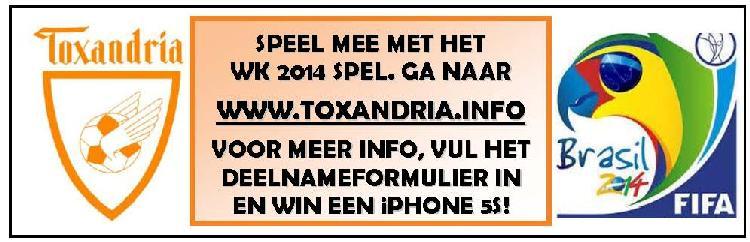 Toxandria

SPEEL MEE MET HET WK 2014 SPEL. GA NAAR

WWW.TOXANDRIA.INFO

VOOR MEER INFO, VUL HET DEELNAMEFORMULIER IN EN WIN EEN iPHONE 5S!

Brasil 2014

FIFA